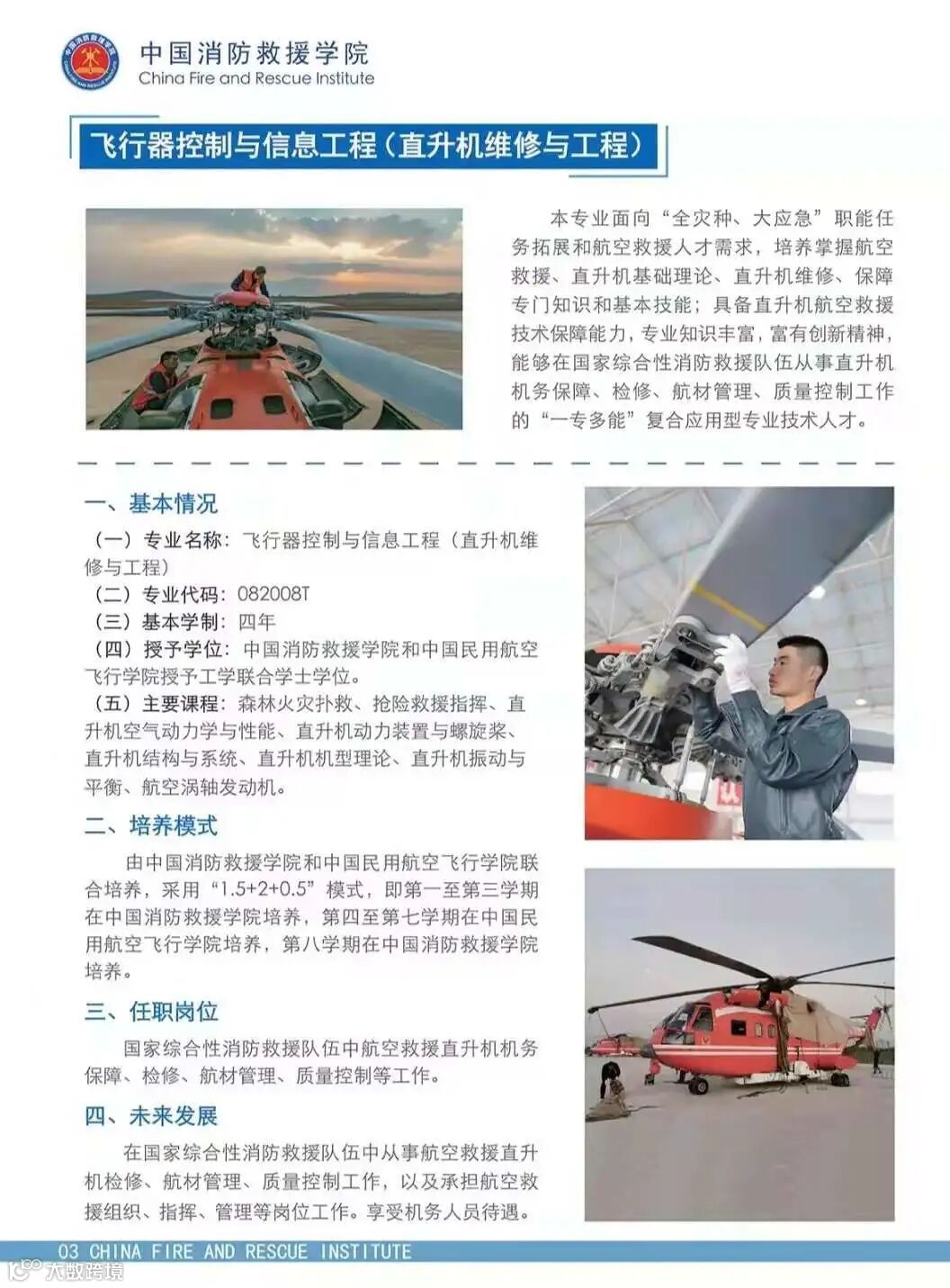 中国消防救援学院
China Fire and Rescue Institute

飞行器控制与信息工程（直升机维修与工程）

本专业面向“全灾种、大应急”职能任务拓展和航空救援人才需求，培养掌握航空救援、直升机基础理论、直升机维修、保障专门知识和基本技能；具备直升机航空救援技术保障能力，专业知识丰富，富有创新精神，能够在国家综合性消防救援队伍从事直升机机务保障、检修、航材管理、质量控制工作的“一专多能”复合应用型专业技术人才。

一、基本情况

（一）专业名称：飞行器控制与信息工程（直升机维修与工程）
（二）专业代码：082008T
（三）基本学制：四年
（四）授予学位：中国消防救援学院和中国民用航空飞行学院授予工学联合学士学位。
（五）主要课程：森林火灾扑救、抢险救援指挥、直升机空气动力学与性能、直升机动力装置与螺旋桨、直升机结构与系统、直升机机型理论、直升机振动与平衡、航空涡轴发动机。

二、培养模式

由中国消防救援学院和中国民用航空飞行学院联合培养，采用“1.5+2+0.5”模式，即第一至第三学期在中国消防救援学院培养，第四至第七学期在中国民用航空飞行学院培养，第八学期在中国消防救援学院培养。

三、任职岗位

国家综合性消防救援队伍中航空救援直升机机务保障、检修、航材管理、质量控制等工作。

四、未来发展

在国家综合性消防救援队伍中从事航空救援直升机检修、航材管理、质量控制工作，以及承担航空救援组织、指挥、管理等岗位工作。享受机务人员待遇。

03 CHINA FIRE AND RESCUE INSTITUTE

大数跨境